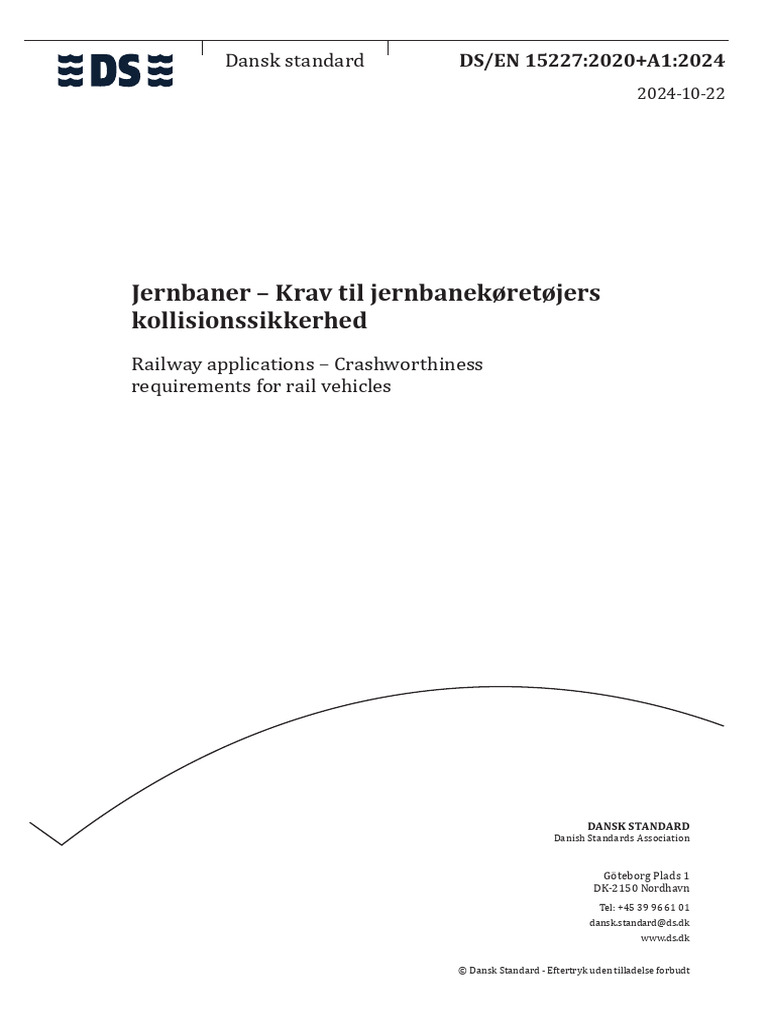 DS

Dansk standard

DS/EN 15227:2020+A1:2024

2024-10-22

Jernbaner – Krav til jernbanekøretøjers kollisionssikkerhed

Railway applications – Crashworthiness requirements for rail vehicles

DANSK STANDARD
Danish Standards Association

Göteborg Plads 1
DK-2150 Nordhavn

Tel: +45 39 96 61 01
dansk.standard@ds.dk
www.ds.dk

© Dansk Standard - Eftertryk uden tilladelse forbudt